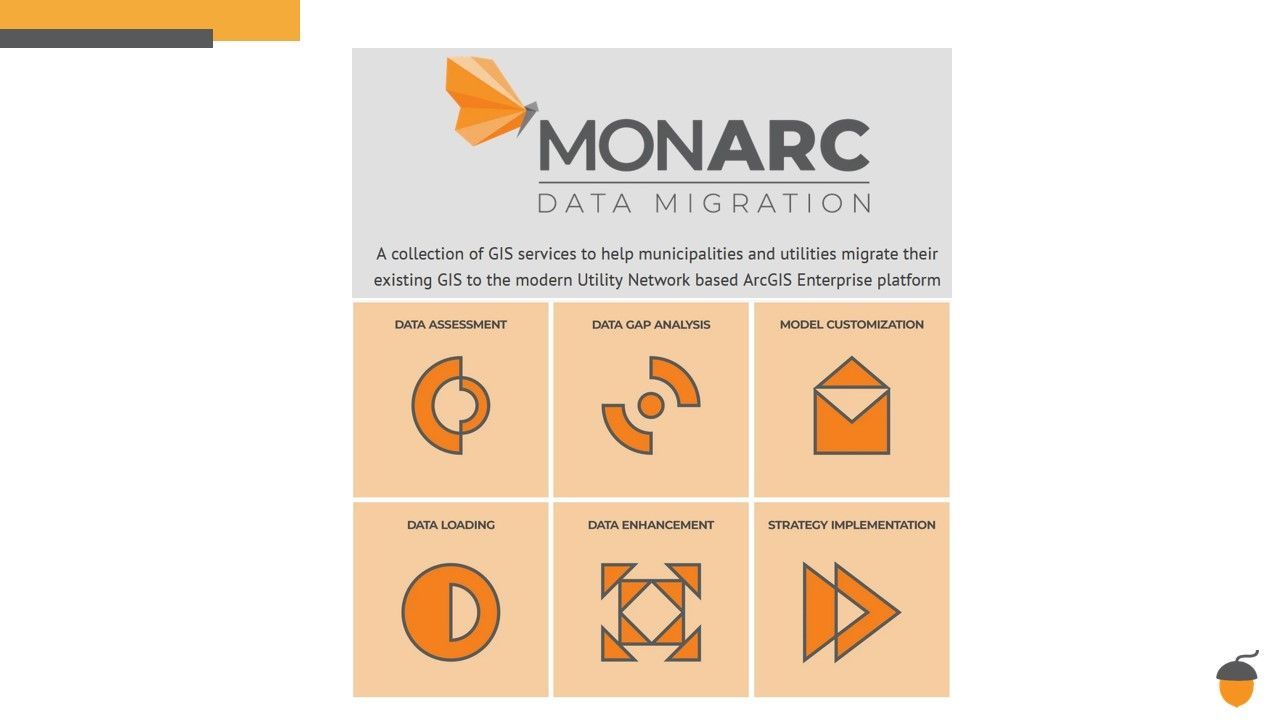 MONARC
DATA MIGRATION

A collection of GIS services to help municipalities and utilities migrate their existing GIS to the modern Utility Network based ArcGIS Enterprise platform

DATA ASSESSMENT

DATA GAP ANALYSIS

MODEL CUSTOMIZATION

DATA LOADING

DATA ENHANCEMENT

STRATEGY IMPLEMENTATION